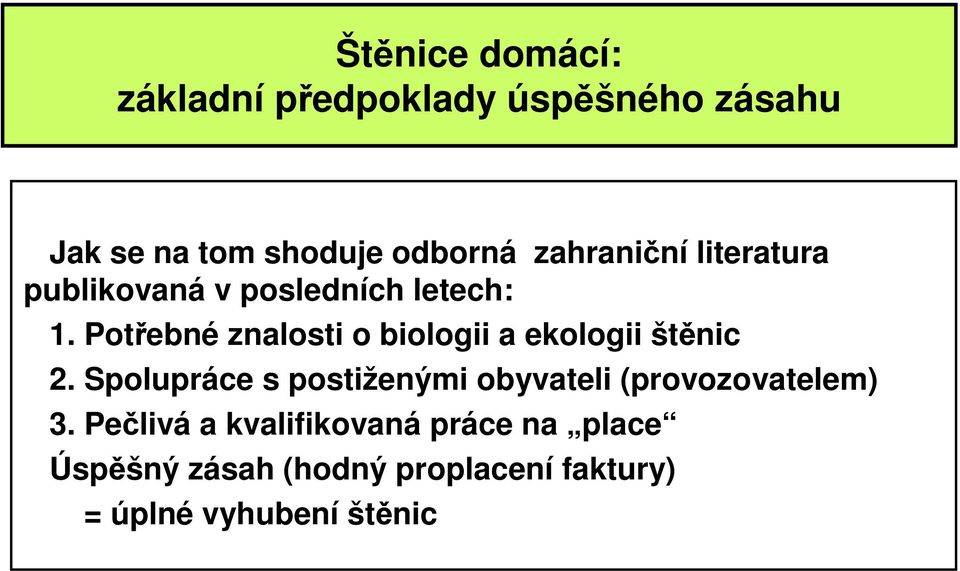 Štěnice domácí:
základní předpoklady úspěšného zásahu

Jak se na tom shoduje odborná zahraniční literatura publikovaná v posledních letech:

1. Potřebné znalosti o biologii a ekologii štěnic
2. Spolupráce s postiženými obyvateli (provozovatelem)
3. Pečlivá a kvalifikovaná práce na „place“

Úspěšný zásah (hodný proplacení faktury)
= úplné vyhubení štěnic